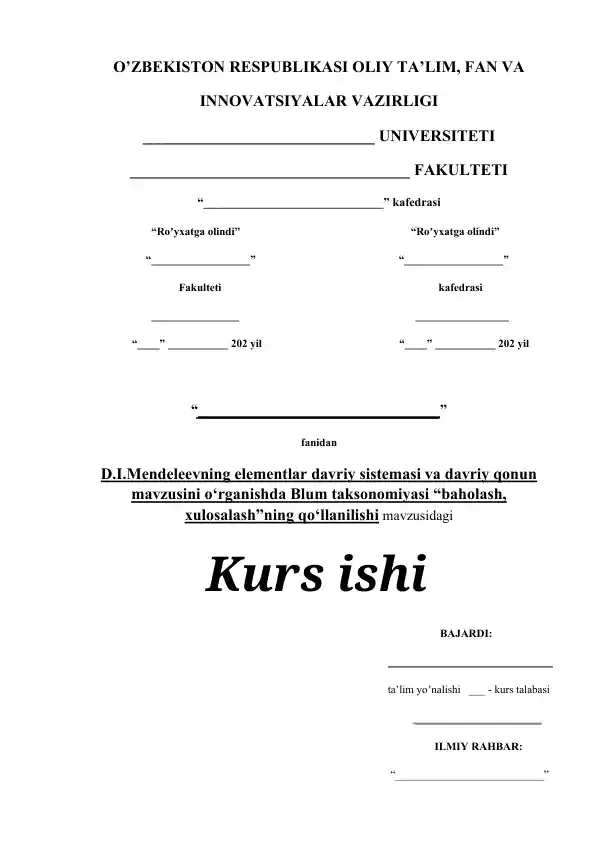 O'ZBEKISTON RESPUBLIKASI OLIY TA'LIM, FAN VA INNOVATSIYALAR VAZIRLIGI

____ UNIVERSITETI

____ FAKULTETI

"____" kafedrasi

"Ro'yxatga olindi"

"____"

Fakulteti

____

"____" ____ 202 yil

"Ro'yxatga olindi"

"____"

kafedrasi

____

"____" ____ 202 yil

"____"

fanidan

D.I.Mendeleevning elementlar davriy sistemasi va davriy qonun mavzusini o'rganishda Blum taksonomiyasi "baholash, xulosalash"ning qo'llanilishi mavzusidagi

Kurs ishi

BAJARDI:

____

ta'lim yo'nalishi ____ - kurs talabasi

____

ILMIY RAHBAR:

"____"